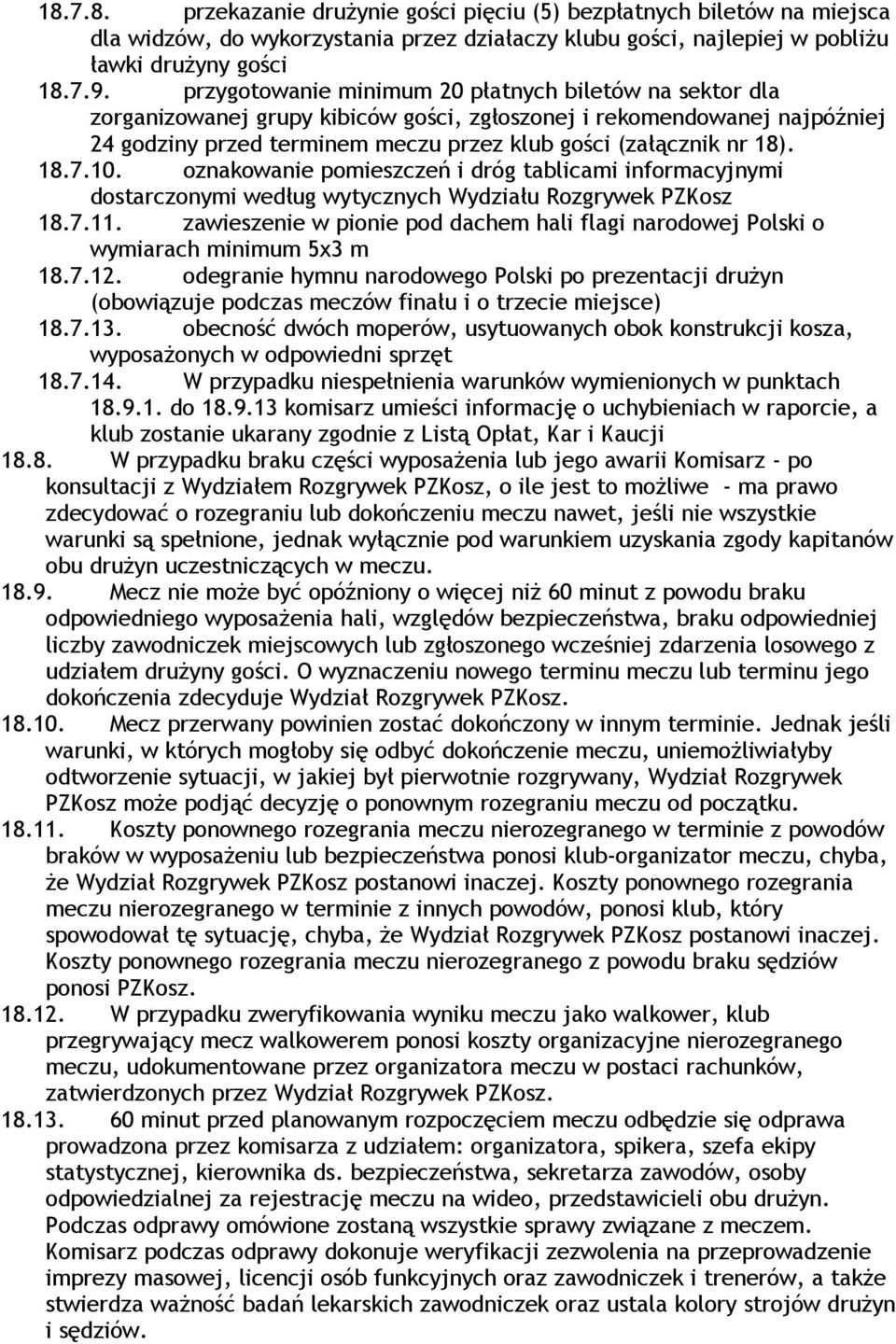 18.7.8. przekazanie drużynie gości pięciu (5) bezpłatnych biletów na miejsca dla widzów, do wykorzystania przez działaczy klubu gości, najlepiej w pobliżu ławki drużyny gości
18.7.9. przygotowanie minimum 20 płatnych biletów na sektor dla zorganizowanej grupy kibiców gości, zgłoszonej i rekomendowanej najpóźniej 24 godziny przed terminem meczu przez klub gości (załącznik nr 18).
18.7.10. oznakowanie pomieszczeń i dróg tablicami informacyjnymi dostarczonymi według wytycznych Wydziału Rozgrywek PZKosz
18.7.11. zawieszenie w pionie pod dachem hali flagi narodowej Polski o wymiarach minimum 5x3 m
18.7.12. odegranie hymnu narodowego Polski po prezentacji drużyn (obowiązuje podczas meczów finału i o trzecie miejsce)
18.7.13. obecność dwóch moperów, usytuowanych obok konstrukcji kosza, wyposażonych w odpowiedni sprzęt
18.7.14. W przypadku niespełnienia warunków wymienionych w punktach 18.9.1. do 18.9.13 komisarz umieści informację o uchybieniach w raporcie, a klub zostanie ukarany zgodnie z Listą Opłat, Kar i Kaucji
18.8. W przypadku braku części wyposażenia lub jego awarii Komisarz - po konsultacji z Wydziałem Rozgrywek PZKosz, o ile jest to możliwe - ma prawo zdecydować o rozegraniu lub dokończeniu meczu nawet, jeśli nie wszystkie warunki są spełnione, jednak wyłącznie pod warunkiem uzyskania zgody kapitanów obu drużyn uczestniczących w meczu.
18.9. Mecz nie może być opóźniony o więcej niż 60 minut z powodu braku odpowiedniego wyposażenia hali, względów bezpieczeństwa, braku odpowiedniej liczby zawodniczek miejscowych lub zgłoszonego wcześniej zdarzenia losowego z udziałem drużyny gości. O wyznaczeniu nowego terminu meczu lub terminu jego dokończenia zdecyduje Wydział Rozgrywek PZKosz.
18.10. Mecz przerwany powinien zostać dokończony w innym terminie. Jednak jeśli warunki, w których mogłoby się odbyć dokończenie meczu, uniemożliwiałyby odtworzenie sytuacji, w jakiej był pierwotnie rozgrywany, Wydział Rozgrywek PZKosz może podjąć decyzję o ponownym rozegraniu meczu od początku.
18.11. Koszty ponownego rozegrania meczu nierozegranego w terminie z powodów braków w wyposażeniu lub bezpieczeństwa ponosi klub-organizator meczu, chyba, że Wydział Rozgrywek PZKosz postanowi inaczej. Koszty ponownego rozegrania meczu nierozegranego w terminie z innych powodów, ponosi klub, który spowodował tę sytuację, chyba, że Wydział Rozgrywek PZKosz postanowi inaczej. Koszty ponownego rozegrania meczu nierozegranego z powodu braku sędziów ponosi PZKosz.
18.12. W przypadku zweryfikowania wyniku meczu jako walkower, klub przegrywający mecz walkowerem ponosi koszty organizacyjne nierozegranego meczu, udokumentowane przez organizatora meczu w postaci rachunków, zatwierdzonych przez Wydział Rozgrywek PZKosz.
18.13. 60 minut przed planowanym rozpoczęciem meczu odbędzie się odprawa prowadzona przez komisarza z udziałem: organizatora, spikera, szefa ekipy statystycznej, kierownika ds. bezpieczeństwa, sekretarza zawodów, osoby odpowiedzialnej za rejestrację meczu na wideo, przedstawicieli obu drużyn. Podczas odprawy omówione zostaną wszystkie sprawy związane z meczem. Komisarz podczas odprawy dokonuje weryfikacji zezwolenia na przeprowadzenie imprezy masowej, licencji osób funkcyjnych oraz zawodniczek i trenerów, a także stwierdza ważność badań lekarskich zawodniczek oraz ustala kolory strojów drużyn i sędziów.